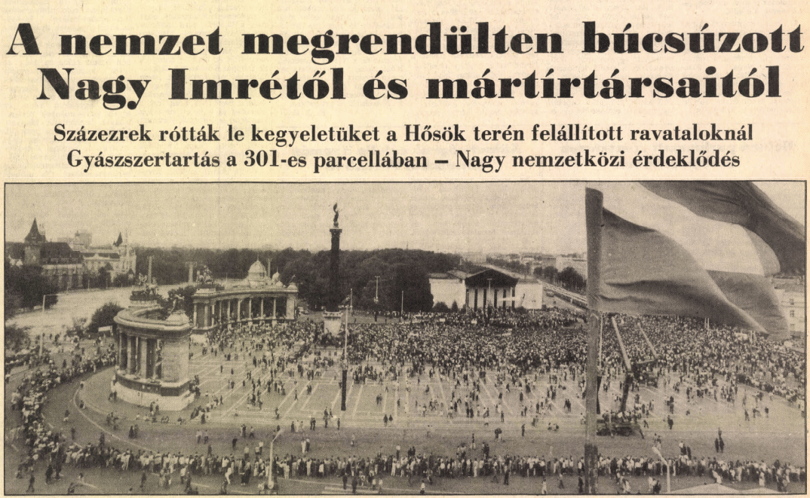 A nemzet megrendülten búcsúzott Nagy Imrétől és mártírtársaitól

Százezrek rótták le kegyeletüket a Hősök terén felállított ravataloknál
Gyászszertartás a 301-es parcellában – Nagy nemzetközi érdeklődés